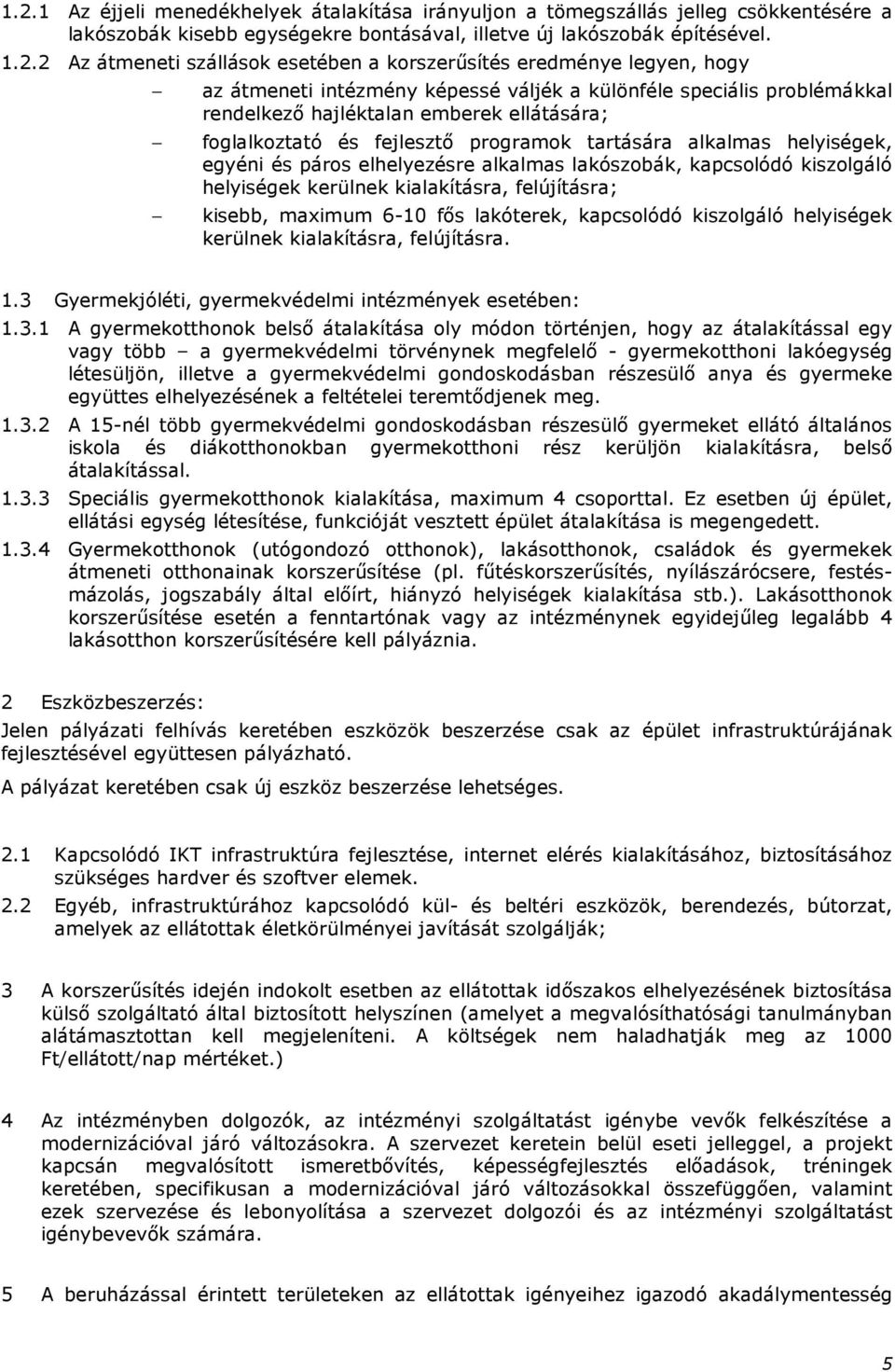 1.2.1 Az éjjeli menedékhelyek átalakítása irányuljon a tömegszállás jelleg csökkentésére a lakószobák kisebb egységekre bontásával, illetve új lakószobák építésével.

1.2.2 Az átmeneti szállások esetében a korszerűsítés eredménye legyen, hogy

– az átmeneti intézmény képessé váljék a különféle speciális problémákkal rendelkező hajléktalan emberek ellátására;

– foglalkoztató és fejlesztő programok tartására alkalmas helyiségek, egyéni és páros elhelyezésre alkalmas lakószobák, kapcsolódó kiszolgáló helyiségek kerülnek kialakításra, felújításra;

– kisebb, maximum 6-10 fős lakóterek, kapcsolódó kiszolgáló helyiségek kerülnek kialakításra, felújításra.

1.3 Gyermekjóléti, gyermekvédelmi intézmények esetében:

1.3.1 A gyermekotthonok belső átalakítása oly módon történjen, hogy az átalakítással egy vagy több – a gyermekvédelmi törvénynek megfelelő - gyermekotthoni lakóegység létesüljön, illetve a gyermekvédelmi gondoskodásban részesülő anya és gyermeke együttes elhelyezésének a feltételei teremtődjenek meg.

1.3.2 A 15-nél több gyermekvédelmi gondoskodásban részesülő gyermeket ellátó általános iskola és diákotthonokban gyermekotthoni rész kerüljön kialakításra, belső átalakítással.

1.3.3 Speciális gyermekotthonok kialakítása, maximum 4 csoporttal. Ez esetben új épület, ellátási egység létesítése, funkcióját vesztett épület átalakítása is megengedett.

1.3.4 Gyermekotthonok (utógondozó otthonok), lakásotthonok, családok és gyermekek átmeneti otthonainak korszerűsítése (pl. fűtéskorszerűsítés, nyílászárócsere, festésmázolás, jogszabály által előírt, hiányzó helyiségek kialakítása stb.). Lakásotthonok korszerűsítése esetén a fenntartónak vagy az intézménynek egyidejűleg legalább 4 lakásotthon korszerűsítésére kell pályáznia.

2 Eszközbeszerzés:

Jelen pályázati felhívás keretében eszközök beszerzése csak az épület infrastruktúrájának fejlesztésével együttesen pályázható.

A pályázat keretében csak új eszköz beszerzése lehetséges.

2.1 Kapcsolódó IKT infrastruktúra fejlesztése, internet elérés kialakításához, biztosításához szükséges hardver és szoftver elemek.

2.2 Egyéb, infrastruktúrához kapcsolódó kül- és beltéri eszközök, berendezés, bútorzat, amelyek az ellátottak életkörülményei javítását szolgálják;

3 A korszerűsítés idején indokolt esetben az ellátottak időszakos elhelyezésének biztosítása külső szolgáltató által biztosított helyszínen (amelyet a megvalósíthatósági tanulmányban alátámasztottan kell megjeleníteni. A költségek nem haladhatják meg az 1000 Ft/ellátott/nap mértéket.)

4 Az intézményben dolgozók, az intézményi szolgáltatást igénybe vevők felkészítése a modernizációval járó változásokra. A szervezet keretein belül eseti jelleggel, a projekt kapcsán megvalósított ismeretbővítés, képességfejlesztés előadások, tréningek keretében, specifikusan a modernizációval járó változásokkal összefüggően, valamint ezek szervezése és lebonyolítása a szervezet dolgozói és az intézményi szolgáltatást igénybevevők számára.

5 A beruházással érintett területeken az ellátottak igényeihez igazodó akadálymentesség

5